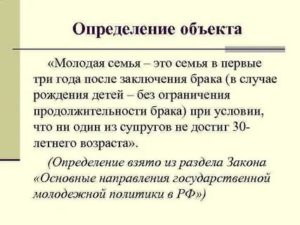 Определение объекта

«Молодая семья – это семья в первые три года после заключения брака (в случае рождения детей – без ограничения продолжительности брака) при условии, что ни один из супругов не достиг 30-летнего возраста».

(Определение взято из раздела Закона «Основные направления государственной молодежной политики в РФ»)